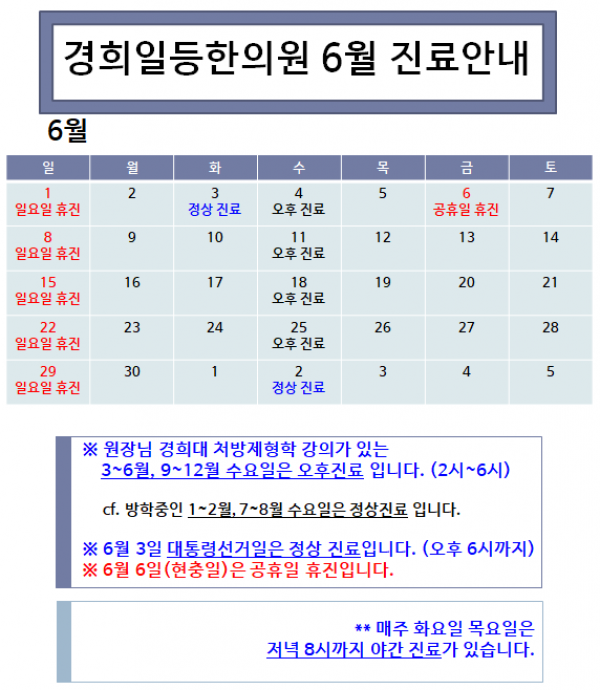 경희일등한의원 6월 진료안내

6월

| 일 | 월 | 화 | 수 | 목 | 금 | 토 |
|---|---|---|---|---|---|---|
| 1 일요일 휴진 | 2 | 3 정상 진료 | 4 오후 진료 | 5 | 6 공휴일 휴진 | 7 |
| 8 일요일 휴진 | 9 | 10 | 11 오후 진료 | 12 | 13 | 14 |
| 15 일요일 휴진 | 16 | 17 | 18 오후 진료 | 19 | 20 | 21 |
| 22 일요일 휴진 | 23 | 24 | 25 오후 진료 | 26 | 27 | 28 |
| 29 일요일 휴진 | 30 | 1 | 2 정상 진료 | 3 | 4 | 5 |

※ 원장님 경희대 처방제형학 강의가 있는 3~6월, 9~12월 수요일은 오후진료 입니다. (2시~6시)

cf. 방학중인 1~2월, 7~8월 수요일은 정상진료 입니다.

※ 6월 3일 대통령선거일은 정상 진료입니다. (오후 6시까지)
※ 6월 6일(현충일)은 공휴일 휴진입니다.

** 매주 화요일 목요일은 저녁 8시까지 야간 진료가 있습니다.